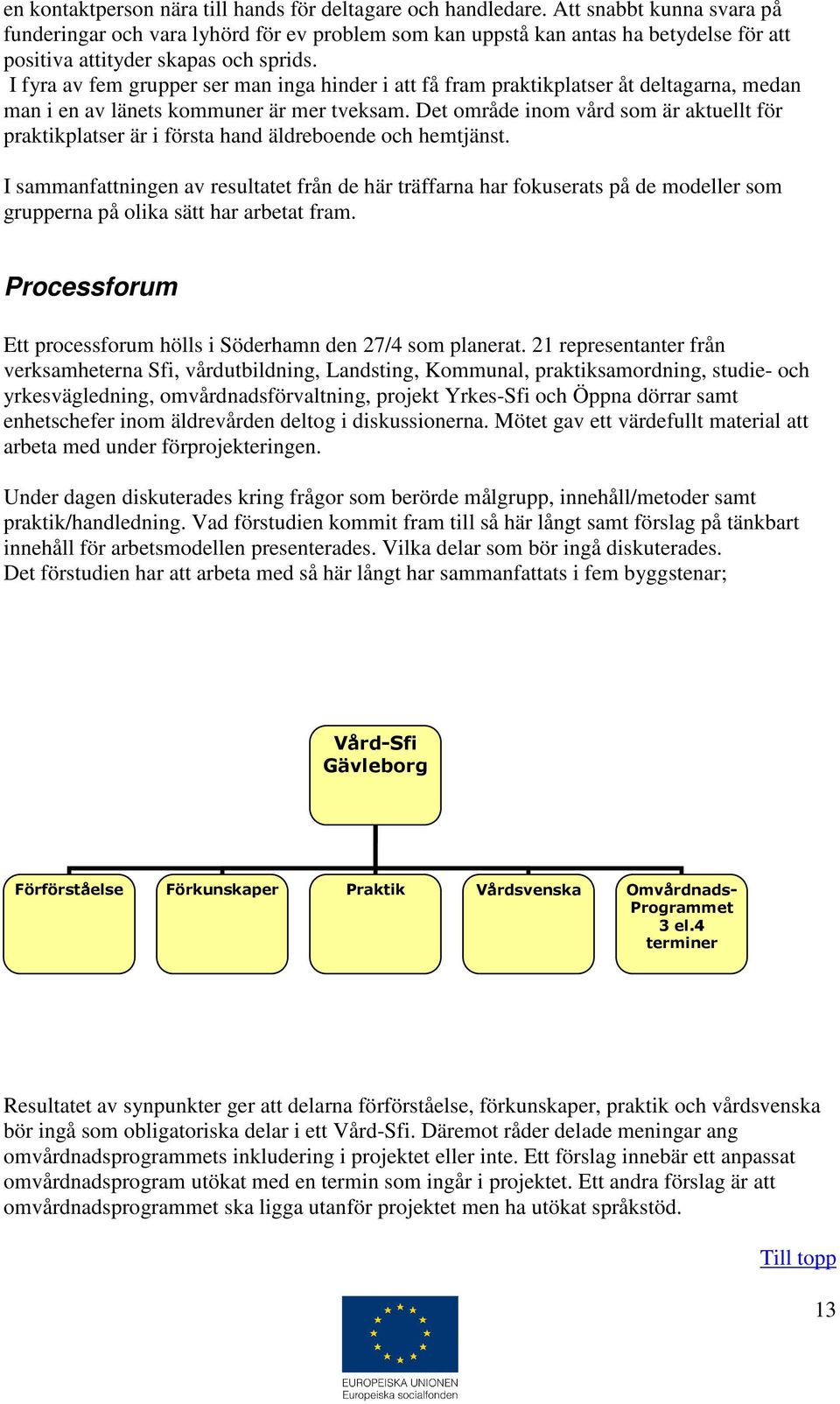 en kontaktperson nära till hands för deltagare och handledare. Att snabbt kunna svara på funderingar och vara lyhörd för ev problem som kan uppstå kan antas ha betydelse för att positiva attityder skapas och sprids.
I fyra av fem grupper ser man inga hinder i att få fram praktikplatser åt deltagarna, medan man i en av länets kommuner är mer tveksam. Det område inom vård som är aktuellt för praktikplatser är i första hand äldreboende och hemtjänst.

I sammanfattningen av resultatet från de här träffarna har fokuserats på de modeller som grupperna på olika sätt har arbetat fram.

Processforum

Ett processforum hölls i Söderhamn den 27/4 som planerat. 21 representanter från verksamheterna Sfi, vårdutbildning, Landsting, Kommunal, praktiksamordning, studie- och yrkesvägledning, omvårdnadsförvaltning, projekt Yrkes-Sfi och Öppna dörrar samt enhetschefer inom äldrevården deltog i diskussionerna. Mötet gav ett värdefullt material att arbeta med under förprojekteringen.

Under dagen diskuterades kring frågor som berörde målgrupp, innehåll/metoder samt praktik/handledning. Vad förstudien kommit fram till så här långt samt förslag på tänkbart innehåll för arbetsmodellen presenterades. Vilka delar som bör ingå diskuterades.
Det förstudien har att arbeta med så här långt har sammanfattats i fem byggstenar;

Vård-Sfi Gävleborg

Förförståelse

Förkunskaper

Praktik

Vårdsvenska

Omvårdnads-Programmet 3 el.4 terminer

Resultatet av synpunkter ger att delarna förförståelse, förkunskaper, praktik och vårdsvenska bör ingå som obligatoriska delar i ett Vård-Sfi. Däremot råder delade meningar ang omvårdnadsprogrammets inkludering i projektet eller inte. Ett förslag innebär ett anpassat omvårdnadsprogram utökat med en termin som ingår i projektet. Ett andra förslag är att omvårdnadsprogrammet ska ligga utanför projektet men ha utökat språkstöd.

Till topp

13

EUROPEISKA UNIONEN
Europeiska socialfonden